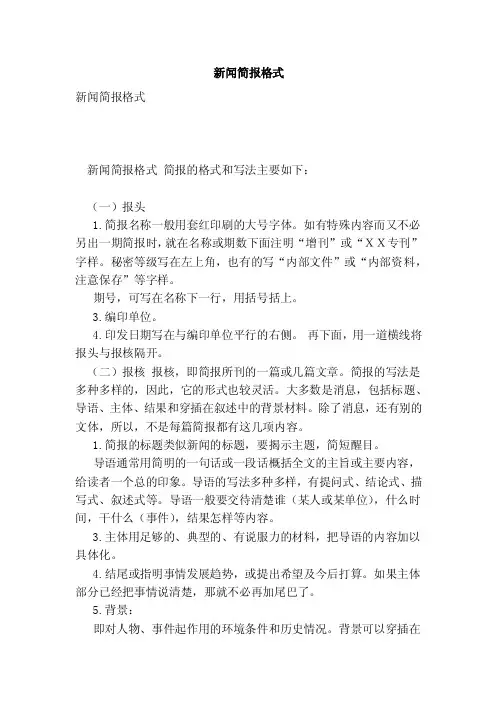 新闻简报格式

新闻简报格式

新闻简报格式 简报的格式和写法主要如下：

（一）报头

1.简报名称一般用套红印刷的大号字体。如有特殊内容而又不必另出一期简报时，就在名称或期数下面注明“增刊”或“ＸＸ专刊”字样。秘密等级写在左上角，也有的写“内部文件”或“内部资料，注意保存”等字样。

期号，可写在名称下一行，用括号括上。

3.编印单位。

4.印发日期写在与编印单位平行的右侧。 再下面，用一道横线将报头与报核隔开。

（二）报核 报核，即简报所刊的一篇或几篇文章。简报的写法是多种多样的，因此，它的形式也较灵活。大多数是消息，包括标题、导语、主体、结果和穿插在叙述中的背景材料。除了消息，还有别的文体，所以，不是每篇简报都有这几项内容。

1.简报的标题类似新闻的标题，要揭示主题，简短醒目。

导语通常用简明的一句话或一段话概括全文的主旨或主要内容，给读者一个总的印象。导语的写法多种多样，有提问式、结论式、描写式、叙述式等。导语一般要交待清楚谁（某人或某单位），什么时间，干什么（事件），结果怎样等内容。

3.主体用足够的、典型的、有说服力的材料，把导语的内容加以具体化。

4.结尾或指明事情发展趋势，或提出希望及今后打算。如果主体部分已经把事情说清楚，那就不必再加尾巴了。

5.背景：

即对人物、事件起作用的环境条件和历史情况。背景可以穿插在